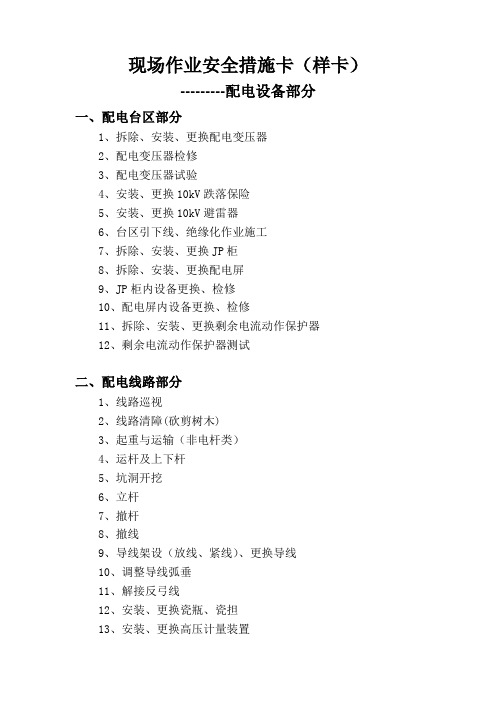 现场作业安全措施卡（样卡）

---------配电设备部分

一、配电台区部分

1、拆除、安装、更换配电变压器

2、配电变压器检修

3、配电变压器试验

4、安装、更换 10kV 跌落保险

5、安装、更换 10kV 避雷器

6、台区引下线、绝缘化作业施工

7、拆除、安装、更换 JP 柜

8、拆除、安装、更换配电屏

9、JP 柜内设备更换、检修

10、配电屏内设备更换、检修

11、拆除、安装、更换剩余电流动作保护器

12、剩余电流动作保护器测试

二、配电线路部分

1、线路巡视

2、线路清障(砍剪树木)

3、起重与运输（非电杆类）

4、运杆及上下杆

5、坑洞开挖

6、立杆

7、撤杆

8、撤线

9、导线架设（放线、紧线）、更换导线

10、调整导线弧垂

11、解接反弓线

12、安装、更换瓷瓶、瓷担

13、安装、更换高压计量装置